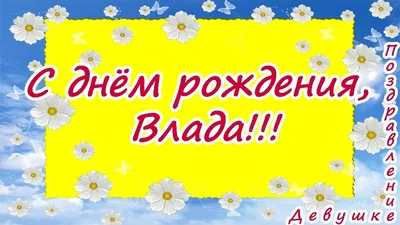 С днём рождения, Влада!!!

Поздравление

Девушке